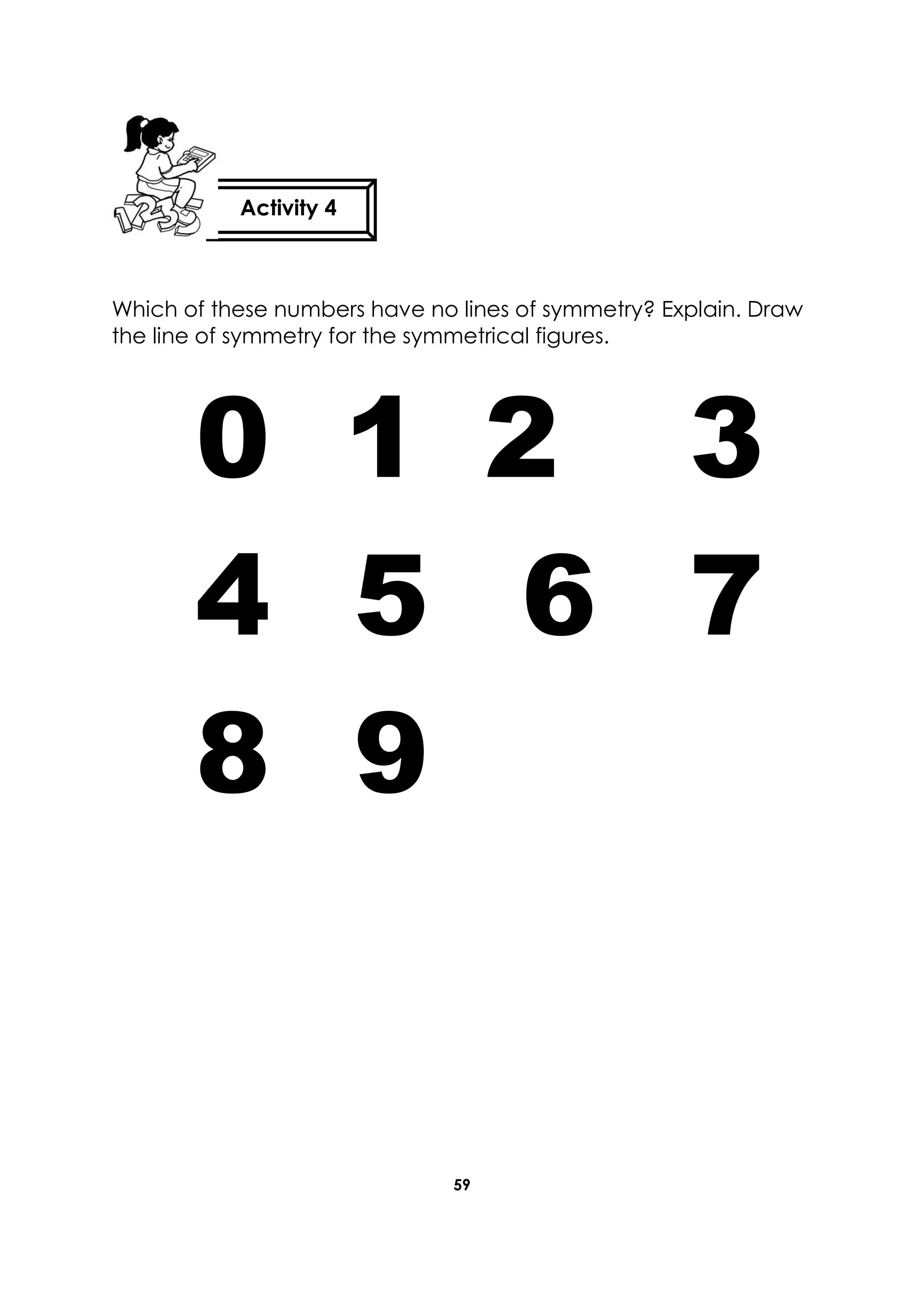 Activity 4

Which of these numbers have no lines of symmetry? Explain. Draw the line of symmetry for the symmetrical figures.

0 1 2 3

4 5 6 7

8 9

59